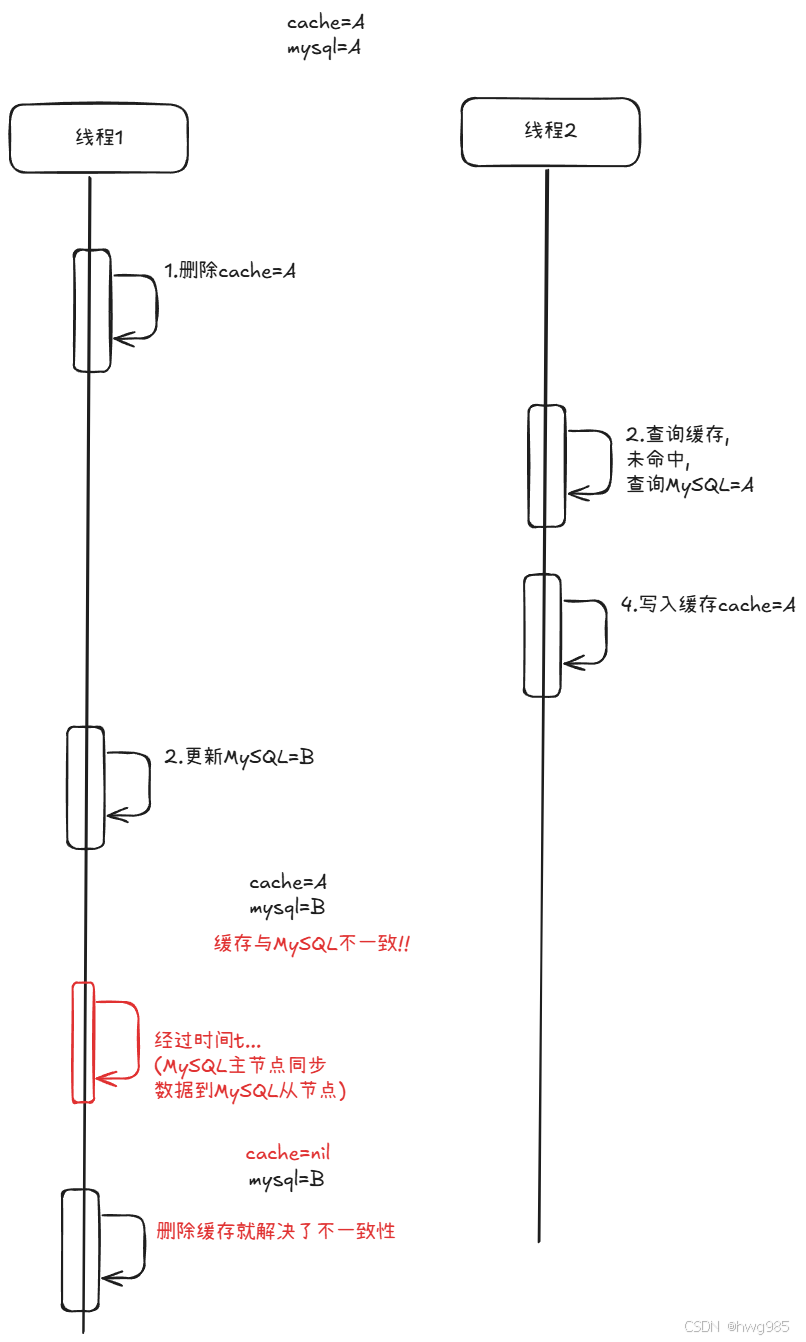 cache=A
mysql=A

线程1

线程2

1.删除cache=A

2.查询缓存,
未命中,
查询MySQL=A

4.写入缓存cache=A

2.更新MySQL=B

cache=A
mysql=B

缓存与MySQL不一致!!

经过时间t...
(MySQL主节点同步
数据到MySQL从节点)

cache=nil
mysql=B

删除缓存就解决了不一致性

CSDN @hwg985